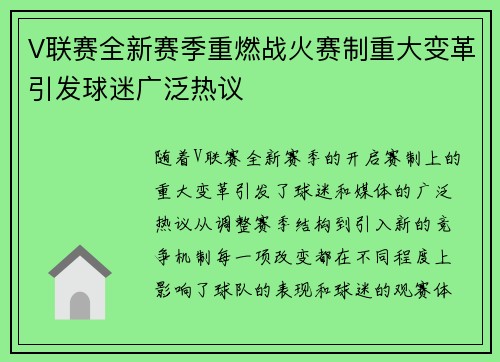 V联赛全新赛季重燃战火赛制重大变革引发球迷广泛热议

随着V联赛全新赛季的开启赛制上的重大变革引发了球迷和媒体的广泛热议从调整赛季结构到引入新的竞争机制每一项改变都在不同程度上影响了球队的表现和球迷的观赛体